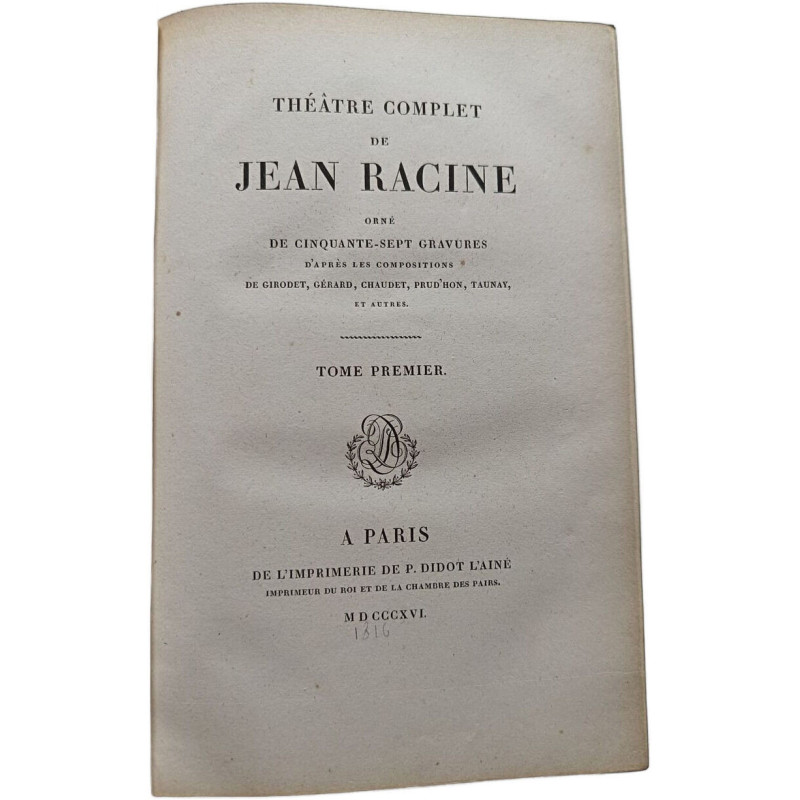 THÉÂTRE COMPLET
DE
JEAN RACINE
ORNÉ
DE CINQUANTE-SEPT GRAVURES
D'APRÈS LES COMPOSITIONS
DE GIRODET, GÉRARD, CHAUDET, PRUD'HON, TAUNAY,
ET AUTRES.

TOME PREMIER.

A PARIS
DE L'IMPRIMERIE DE P. DIDOT L'AINÉ
IMPRIMEUR DU ROI ET DE LA CHAMBRE DES PAIRS.
M D CCCXVI.
1816